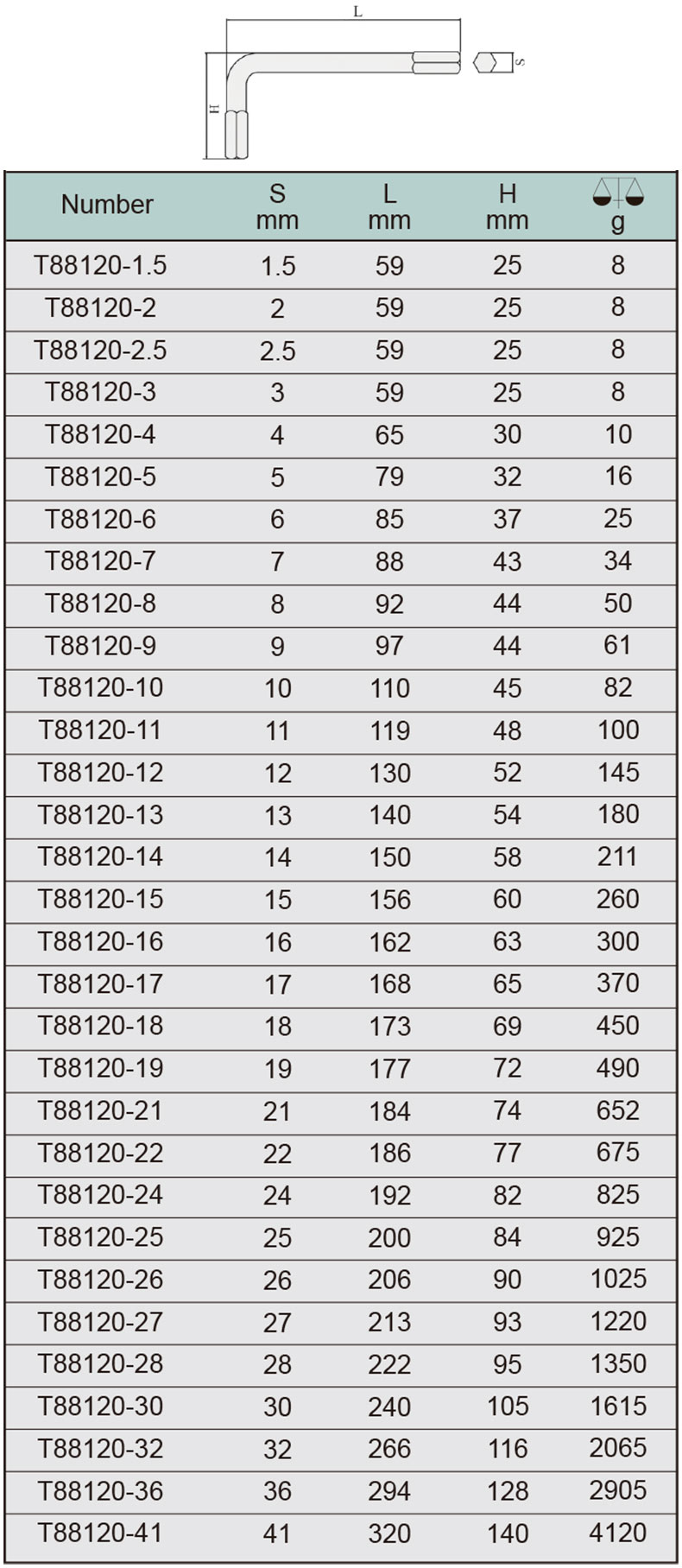 L
H
S

| Number | S mm | L mm | H mm | g |
|---|---|---|---|---|
| T88120-1.5 | 1.5 | 59 | 25 | 8 |
| T88120-2 | 2 | 59 | 25 | 8 |
| T88120-2.5 | 2.5 | 59 | 25 | 8 |
| T88120-3 | 3 | 59 | 25 | 8 |
| T88120-4 | 4 | 65 | 30 | 10 |
| T88120-5 | 5 | 79 | 32 | 16 |
| T88120-6 | 6 | 85 | 37 | 25 |
| T88120-7 | 7 | 88 | 43 | 34 |
| T88120-8 | 8 | 92 | 44 | 50 |
| T88120-9 | 9 | 97 | 44 | 61 |
| T88120-10 | 10 | 110 | 45 | 82 |
| T88120-11 | 11 | 119 | 48 | 100 |
| T88120-12 | 12 | 130 | 52 | 145 |
| T88120-13 | 13 | 140 | 54 | 180 |
| T88120-14 | 14 | 150 | 58 | 211 |
| T88120-15 | 15 | 156 | 60 | 260 |
| T88120-16 | 16 | 162 | 63 | 300 |
| T88120-17 | 17 | 168 | 65 | 370 |
| T88120-18 | 18 | 173 | 69 | 450 |
| T88120-19 | 19 | 177 | 72 | 490 |
| T88120-21 | 21 | 184 | 74 | 652 |
| T88120-22 | 22 | 186 | 77 | 675 |
| T88120-24 | 24 | 192 | 82 | 825 |
| T88120-25 | 25 | 200 | 84 | 925 |
| T88120-26 | 26 | 206 | 90 | 1025 |
| T88120-27 | 27 | 213 | 93 | 1220 |
| T88120-28 | 28 | 222 | 95 | 1350 |
| T88120-30 | 30 | 240 | 105 | 1615 |
| T88120-32 | 32 | 266 | 116 | 2065 |
| T88120-36 | 36 | 294 | 128 | 2905 |
| T88120-41 | 41 | 320 | 140 | 4120 |